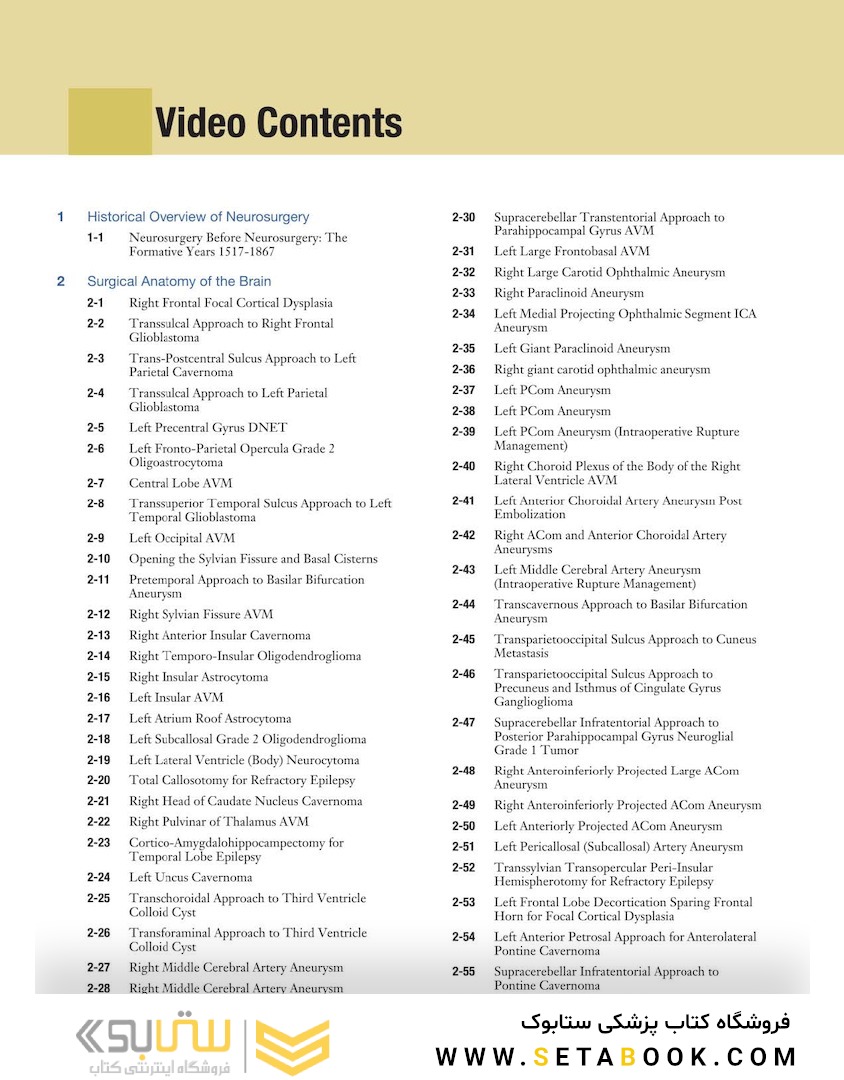 Video Contents

1 Historical Overview of Neurosurgery

1-1 Neurosurgery Before Neurosurgery: The Formative Years 1517-1867

2 Surgical Anatomy of the Brain

2-1 Right Frontal Focal Cortical Dysplasia

2-2 Transsulcal Approach to Right Frontal Glioblastoma

2-3 Trans-Postcentral Sulcus Approach to Left Parietal Cavernoma

2-4 Transsulcal Approach to Left Parietal Glioblastoma

2-5 Left Precentral Gyrus DNET

2-6 Left Fronto-Parietal Opercula Grade 2 Oligoastrocytoma

2-7 Central Lobe AVM

2-8 Transsuperior Temporal Sulcus Approach to Left Temporal Glioblastoma

2-9 Left Occipital AVM

2-10 Opening the Sylvian Fissure and Basal Cisterns

2-11 Pretemporal Approach to Basilar Bifurcation Aneurysm

2-12 Right Sylvian Fissure AVM

2-13 Right Anterior Insular Cavernoma

2-14 Right Temporo-Insular Oligodendroglioma

2-15 Right Insular Astrocytoma

2-16 Left Insular AVM

2-17 Left Atrium Roof Astrocytoma

2-18 Left Subcallosal Grade 2 Oligodendroglioma

2-19 Left Lateral Ventricle (Body) Neurocytoma

2-20 Total Callosotomy for Refractory Epilepsy

2-21 Right Head of Caudate Nucleus Cavernoma

2-22 Right Pulvinar of Thalamus AVM

2-23 Cortico-Amygdalohippocampectomy for Temporal Lobe Epilepsy

2-24 Left Uncus Cavernoma

2-25 Transchoroidal Approach to Third Ventricle Colloid Cyst

2-26 Transforaminal Approach to Third Ventricle Colloid Cyst

2-27 Right Middle Cerebral Artery Aneurysm

2-28 Right Middle Cerebral Artery Aneurysm

2-30 Supracerebellar Transtentorial Approach to Parahippocampal Gyrus AVM

2-31 Left Large Frontobasal AVM

2-32 Right Large Carotid Ophthalmic Aneurysm

2-33 Right Paraclinoid Aneurysm

2-34 Left Medial Projecting Ophthalmic Segment ICA Aneurysm

2-35 Left Giant Paraclinoid Aneurysm

2-36 Right giant carotid ophthalmic aneurysm

2-37 Left PCom Aneurysm

2-38 Left PCom Aneurysm

2-39 Left PCom Aneurysm (Intraoperative Rupture Management)

2-40 Right Choroid Plexus of the Body of the Right Lateral Ventricle AVM

2-41 Left Anterior Choroidal Artery Aneurysm Post Embolization

2-42 Right ACom and Anterior Choroidal Artery Aneurysms

2-43 Left Middle Cerebral Artery Aneurysm (Intraoperative Rupture Management)

2-44 Transcavernous Approach to Basilar Bifurcation Aneurysm

2-45 Transparietooccipital Sulcus Approach to Cuneus Metastasis

2-46 Transparietooccipital Sulcus Approach to Precuneus and Isthmus of Cingulate Gyrus Ganglioglioma

2-47 Supracerebellar Infratentorial Approach to Posterior Parahippocampal Gyrus Neuroglial Grade 1 Tumor

2-48 Right Anteroinferiorly Projected Large ACom Aneurysm

2-49 Right Anteroinferiorly Projected ACom Aneurysm

2-50 Left Anteriorly Projected ACom Aneurysm

2-51 Left Pericallosal (Subcallosal) Artery Aneurysm

2-52 Transsylvian Transopercular Peri-Insular Hemispherotomy for Refractory Epilepsy

2-53 Left Frontal Lobe Decortication Sparing Frontal Horn for Focal Cortical Dysplasia

2-54 Left Anterior Petrosal Approach for Anterolateral Pontine Cavernoma

2-55 Supracerebellar Infratentorial Approach to Pontine Cavernoma

ستابوک
فروشگاه اینترنتی کتاب

فروشگاه کتاب پزشکی ستابوک
WWW.SETABOOK.COM